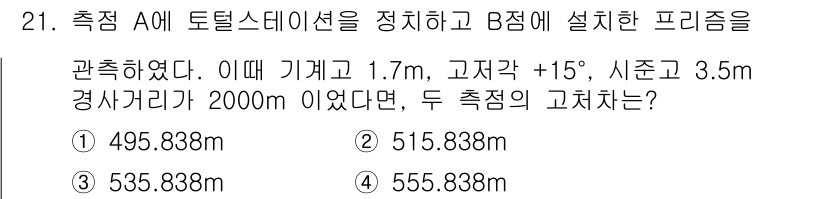 21. 측점 A에 토털스테이션을 정치하고 B점에 설치한 프리즘을 관측하였다. 이때 기계고 1.7m, 고저각 +15°, 시준고 3.5m 경사거리가 2000m 이었다면, 두 측점의 고저차는?

① 495.838m
② 515.838m
③ 535.838m
④ 555.838m